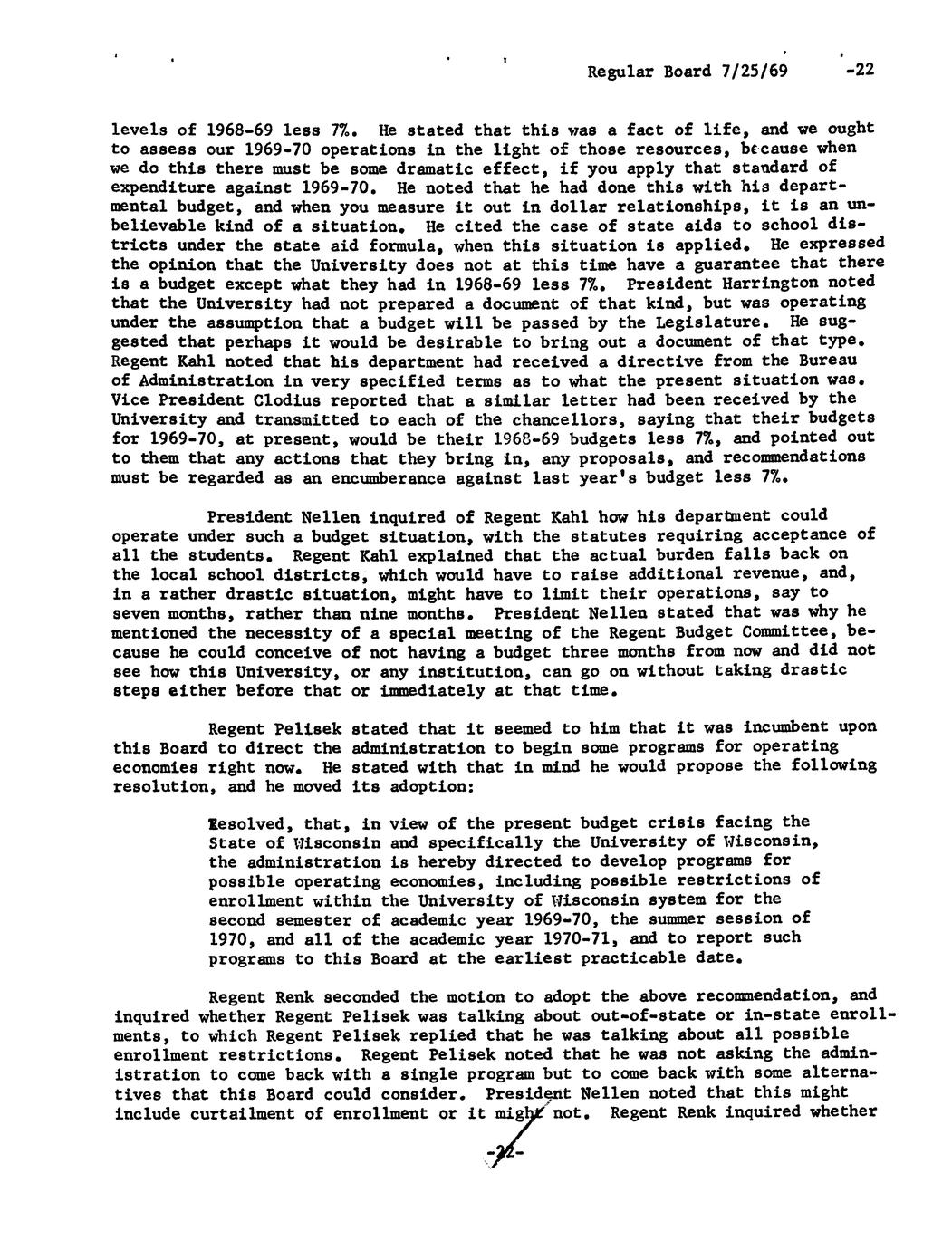 Regular Board 7/25/69 -22

levels of 1968-69 less 7%. He stated that this was a fact of life, and we ought to assess our 1969-70 operations in the light of those resources, because when we do this there must be some dramatic effect, if you apply that standard of expenditure against 1969-70. He noted that he had done this with his departmental budget, and when you measure it out in dollar relationships, it is an unbelievable kind of a situation. He cited the case of state aids to school districts under the state aid formula, when this situation is applied. He expressed the opinion that the University does not at this time have a guarantee that there is a budget except what they had in 1968-69 less 7%. President Harrington noted that the University had not prepared a document of that kind, but was operating under the assumption that a budget will be passed by the Legislature. He suggested that perhaps it would be desirable to bring out a document of that type. Regent Kahl noted that his department had received a directive from the Bureau of Administration in very specified terms as to what the present situation was. Vice President Clodius reported that a similar letter had been received by the University and transmitted to each of the chancellors, saying that their budgets for 1969-70, at present, would be their 1968-69 budgets less 7%, and pointed out to them that any actions that they bring in, any proposals, and recommendations must be regarded as an encumberance against last year's budget less 7%.

President Nellen inquired of Regent Kahl how his department could operate under such a budget situation, with the statutes requiring acceptance of all the students. Regent Kahl explained that the actual burden falls back on the local school districts, which would have to raise additional revenue, and, in a rather drastic situation, might have to limit their operations, say to seven months, rather than nine months. President Nellen stated that was why he mentioned the necessity of a special meeting of the Regent Budget Committee, because he could conceive of not having a budget three months from now and did not see how this University, or any institution, can go on without taking drastic steps either before that or immediately at that time.

Regent Pelisek stated that it seemed to him that it was incumbent upon this Board to direct the administration to begin some programs for operating economies right now. He stated with that in mind he would propose the following resolution, and he moved its adoption:

Resolved, that, in view of the present budget crisis facing the State of Wisconsin and specifically the University of Wisconsin, the administration is hereby directed to develop programs for possible operating economies, including possible restrictions of enrollment within the University of Wisconsin system for the second semester of academic year 1969-70, the summer session of 1970, and all of the academic year 1970-71, and to report such programs to this Board at the earliest practicable date.

Regent Renk seconded the motion to adopt the above recommendation, and inquired whether Regent Pelisek was talking about out-of-state or in-state enrollments, to which Regent Pelisek replied that he was talking about all possible enrollment restrictions. Regent Pelisek noted that he was not asking the administration to come back with a single program but to come back with some alternatives that this Board could consider. President Nellen noted that this might include curtailment of enrollment or it might not. Regent Renk inquired whether

-22-